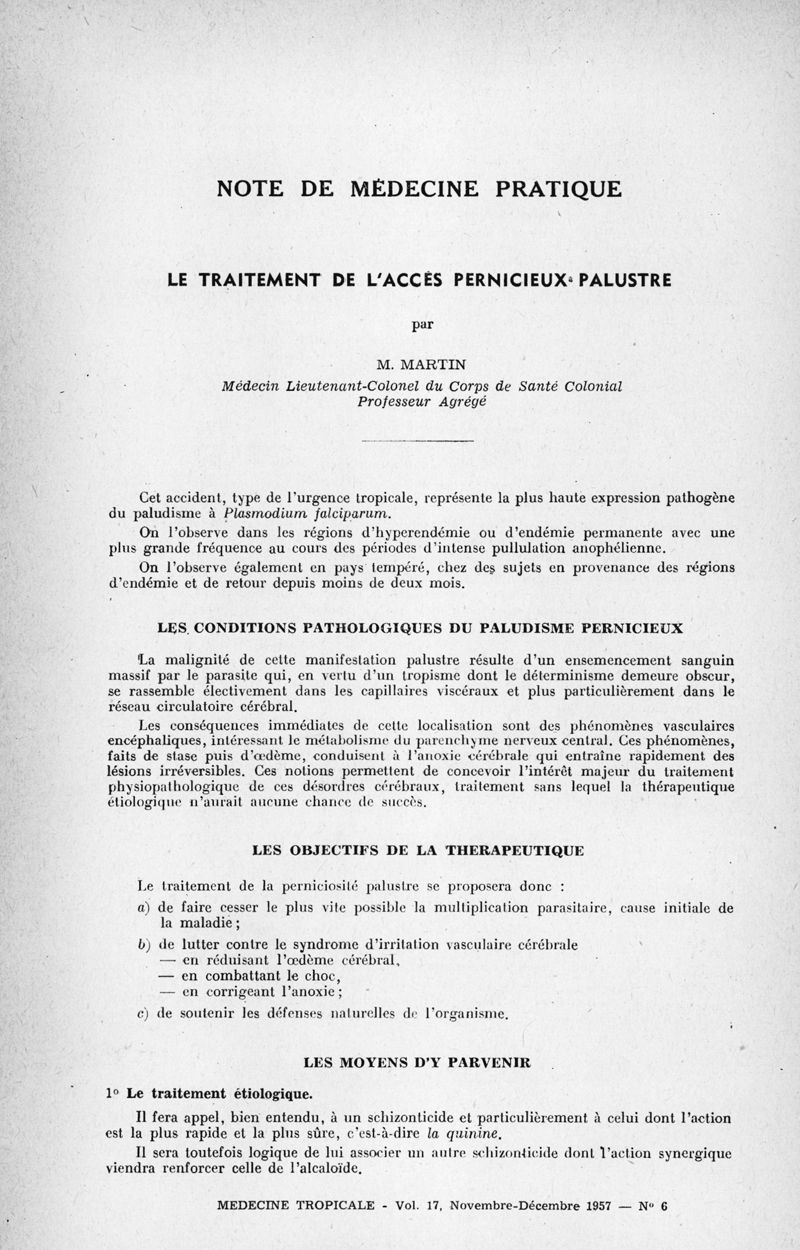 NOTE DE MÉDECINE PRATIQUE

LE TRAITEMENT DE L'ACCÈS PERNICIEUX PALUSTRE

par

M. MARTIN
Médecin Lieutenant-Colonel du Corps de Santé Colonial
Professeur Agrégé

Cet accident, type de l'urgence tropicale, représente la plus haute expression pathogène du paludisme à Plasmodium falciparum.

On l'observe dans les régions d'hyperendémie ou d'endémie permanente avec une plus grande fréquence au cours des périodes d'intense pullulation anophélienne.

On l'observe également en pays tempéré, chez des sujets en provenance des régions d'endémie et de retour depuis moins de deux mois.

LES CONDITIONS PATHOLOGIQUES DU PALUDISME PERNICIEUX

La malignité de cette manifestation palustre résulte d'un ensemencement sanguin massif par le parasite qui, en vertu d'un tropisme dont le déterminisme demeure obscur, se rassemble électivement dans les capillaires viscéraux et plus particulièrement dans le réseau circulatoire cérébral.

Les conséquences immédiates de cette localisation sont des phénomènes vasculaires encéphaliques, intéressant le métabolisme du parenchyme nerveux central. Ces phénomènes, faits de stase puis d'œdème, conduisent à l'anoxie cérébrale qui entraîne rapidement des lésions irréversibles. Ces notions permettent de concevoir l'intérêt majeur du traitement physiopathologique de ces désordres cérébraux, traitement sans lequel la thérapeutique étiologique n'aurait aucune chance de succès.

LES OBJECTIFS DE LA THERAPEUTIQUE

Le traitement de la perniciosité palustre se proposera donc :

a) de faire cesser le plus vite possible la multiplication parasitaire, cause initiale de la maladie ;

b) de lutter contre le syndrome d'irritation vasculaire cérébrale
— en réduisant l'œdème cérébral,
— en combattant le choc,
— en corrigeant l'anoxie ;

c) de soutenir les défenses naturelles de l'organisme.

LES MOYENS D'Y PARVENIR

1° Le traitement étiologique.

Il fera appel, bien entendu, à un schizonticide et particulièrement à celui dont l'action est la plus rapide et la plus sûre, c'est-à-dire la quinine.

Il sera toutefois logique de lui associer un autre schizonticide dont l'action synergique viendra renforcer celle de l'alcaloïde.

MEDECINE TROPICALE - Vol. 17, Novembre-Décembre 1957 — N° 6